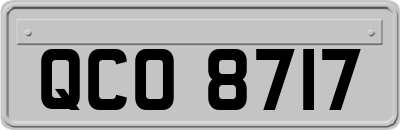 QCO 8717